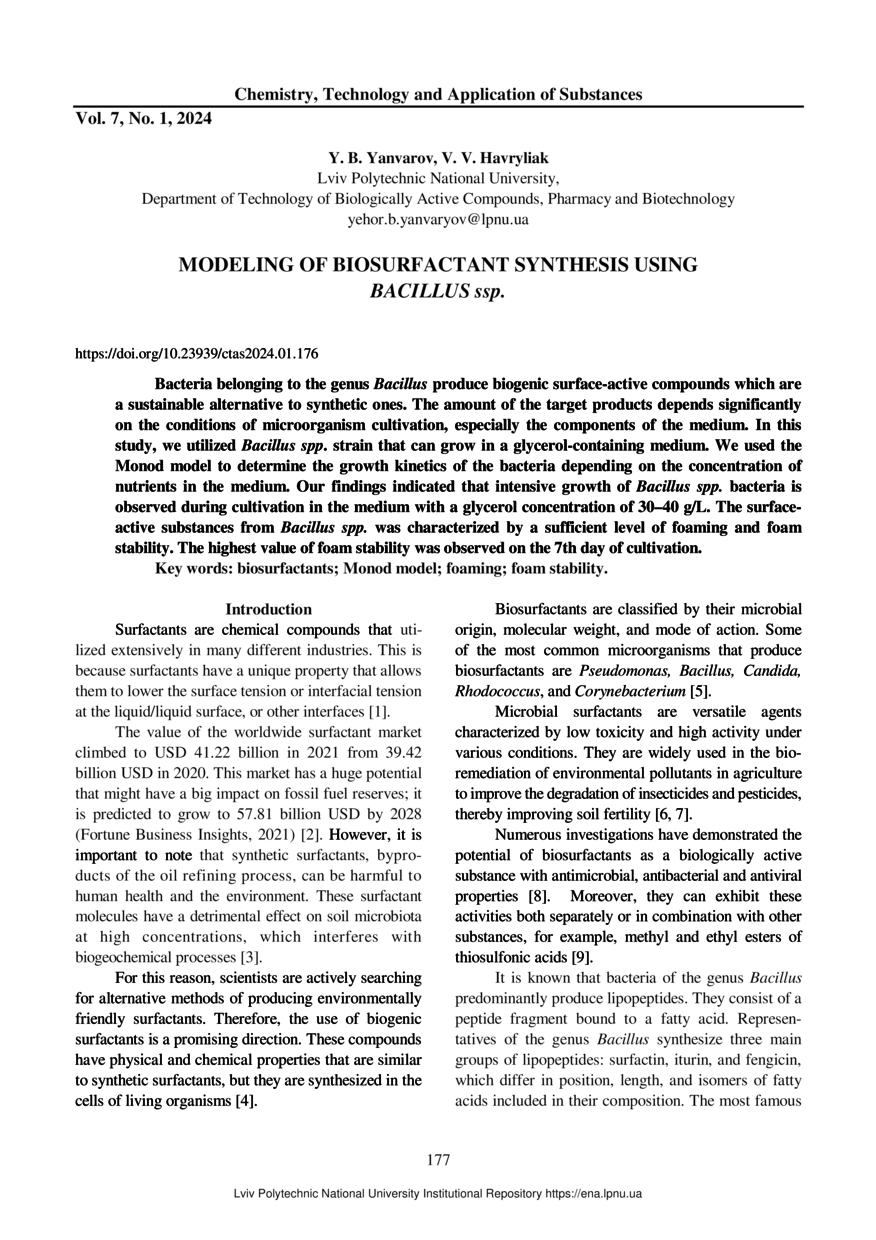 Chemistry, Technology and Application of Substances

Vol. 7, No. 1, 2024

Y. B. Yanvarov, V. V. Havryliak
Lviv Polytechnic National University,
Department of Technology of Biologically Active Compounds, Pharmacy and Biotechnology
yehor.b.yanvaryov@lpnu.ua

MODELING OF BIOSURFACTANT SYNTHESIS USING
BACILLUS ssp.

https://doi.org/10.23939/ctas2024.01.176

Bacteria belonging to the genus Bacillus produce biogenic surface-active compounds which are a sustainable alternative to synthetic ones. The amount of the target products depends significantly on the conditions of microorganism cultivation, especially the components of the medium. In this study, we utilized Bacillus spp. strain that can grow in a glycerol-containing medium. We used the Monod model to determine the growth kinetics of the bacteria depending on the concentration of nutrients in the medium. Our findings indicated that intensive growth of Bacillus spp. bacteria is observed during cultivation in the medium with a glycerol concentration of 30–40 g/L. The surface-active substances from Bacillus spp. was characterized by a sufficient level of foaming and foam stability. The highest value of foam stability was observed on the 7th day of cultivation.

Key words: biosurfactants; Monod model; foaming; foam stability.

Introduction

Surfactants are chemical compounds that utilized extensively in many different industries. This is because surfactants have a unique property that allows them to lower the surface tension or interfacial tension at the liquid/liquid surface, or other interfaces [1].

The value of the worldwide surfactant market climbed to USD 41.22 billion in 2021 from 39.42 billion USD in 2020. This market has a huge potential that might have a big impact on fossil fuel reserves; it is predicted to grow to 57.81 billion USD by 2028 (Fortune Business Insights, 2021) [2]. However, it is important to note that synthetic surfactants, byproducts of the oil refining process, can be harmful to human health and the environment. These surfactant molecules have a detrimental effect on soil microbiota at high concentrations, which interferes with biogeochemical processes [3].

For this reason, scientists are actively searching for alternative methods of producing environmentally friendly surfactants. Therefore, the use of biogenic surfactants is a promising direction. These compounds have physical and chemical properties that are similar to synthetic surfactants, but they are synthesized in the cells of living organisms [4].

Biosurfactants are classified by their microbial origin, molecular weight, and mode of action. Some of the most common microorganisms that produce biosurfactants are Pseudomonas, Bacillus, Candida, Rhodococcus, and Corynebacterium [5].

Microbial surfactants are versatile agents characterized by low toxicity and high activity under various conditions. They are widely used in the bioremediation of environmental pollutants in agriculture to improve the degradation of insecticides and pesticides, thereby improving soil fertility [6, 7].

Numerous investigations have demonstrated the potential of biosurfactants as a biologically active substance with antimicrobial, antibacterial and antiviral properties [8]. Moreover, they can exhibit these activities both separately or in combination with other substances, for example, methyl and ethyl esters of thiosulfonic acids [9].

It is known that bacteria of the genus Bacillus predominantly produce lipopeptides. They consist of a peptide fragment bound to a fatty acid. Representatives of the genus Bacillus synthesize three main groups of lipopeptides: surfactin, iturin, and fengicin, which differ in position, length, and isomers of fatty acids included in their composition. The most famous

177

Lviv Polytechnic National University Institutional Repository https://ena.lpnu.ua